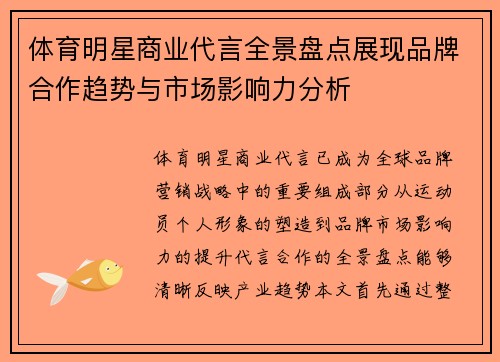 体育明星商业代言全景盘点展现品牌合作趋势与市场影响力分析

体育明星商业代言已成为全球品牌营销战略中的重要组成部分从运动员个人形象的塑造到品牌市场影响力的提升代言合作的全景盘点能够清晰反映产业趋势本文首先通过整